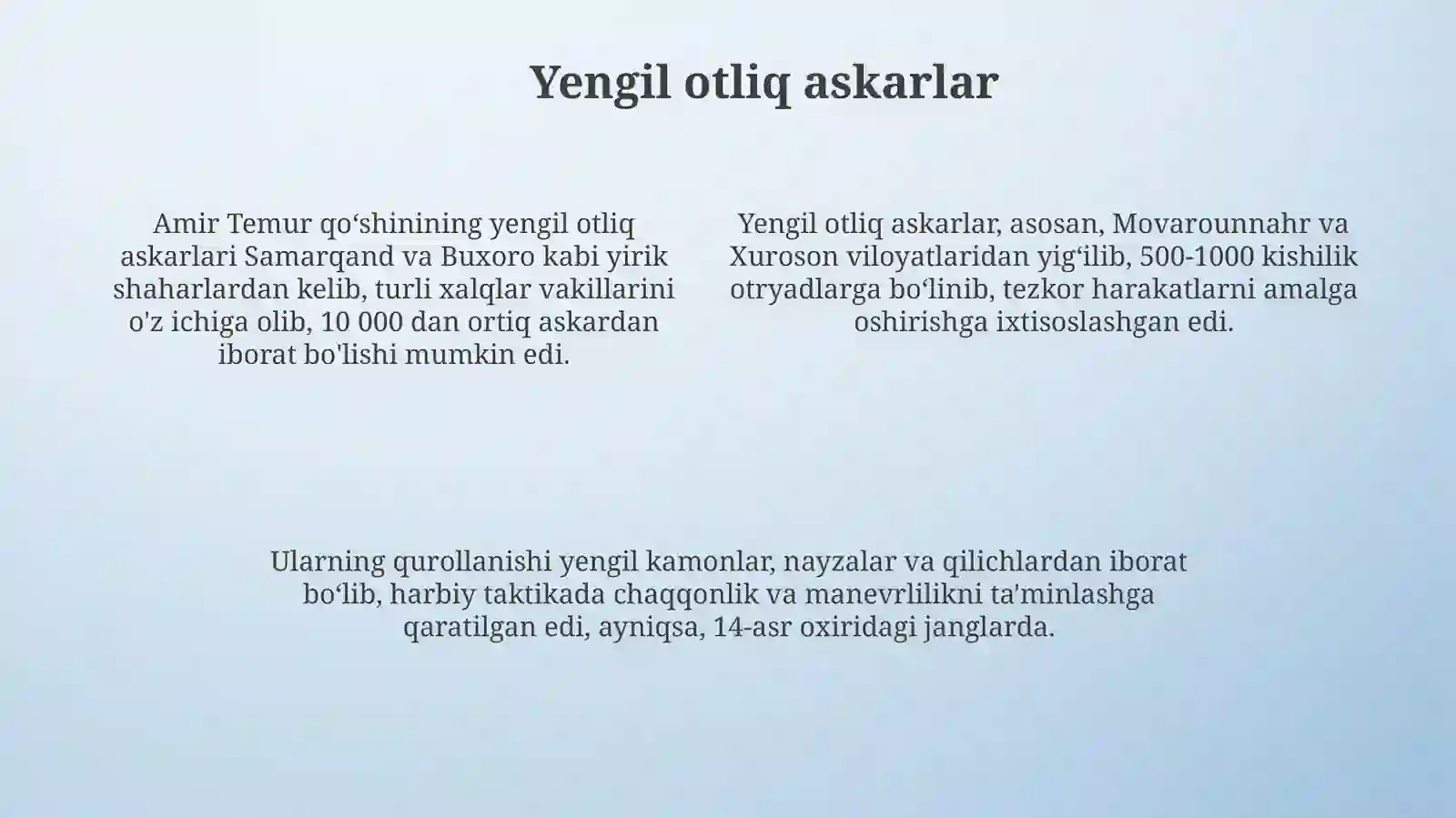 Yengil otliq askarlar

Amir Temur qo‘shinining yengil otliq askarlari Samarqand va Buxoro kabi yirik shaharlardan kelib, turli xalqlar vakillarini o'z ichiga olib, 10 000 dan ortiq askardan iborat bo'lishi mumkin edi.

Yengil otliq askarlar, asosan, Movarounnahr va Xuroson viloyatlaridan yig‘ilib, 500-1000 kishilik otryadlarga bo‘linib, tezkor harakatlarni amalga oshirishga ixtisoslashgan edi.

Ularning qurollanishi yengil kamonlar, nayzalar va qilichlardan iborat bo‘lib, harbiy taktikada chaqqonlik va manevrlilikni ta'minlashga qaratilgan edi, ayniqsa, 14-asr oxiridagi janglarda.